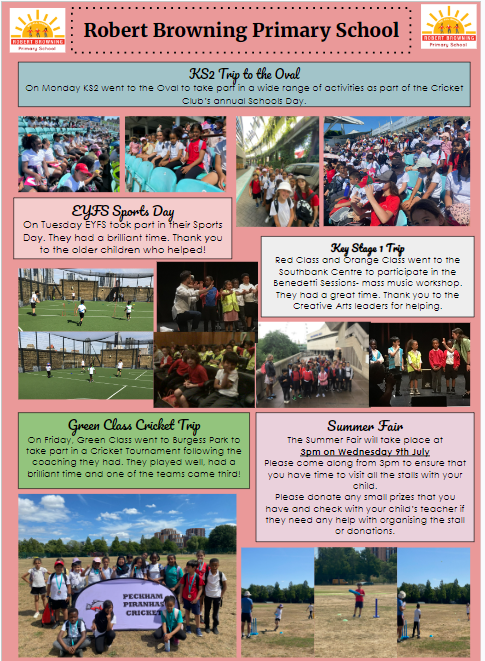 ROBERT BROWNING
Primary School

Robert Browning Primary School

ROBERT BROWNING
Primary School

KS2 Trip to the Oval
On Monday KS2 went to the Oval to take part in a wide range of activities as part of the Cricket Club's annual Schools Day.

EYFS Sports Day
On Tuesday EYFS took part in their Sports Day. They had a brilliant time. Thank you to the older children who helped!

Key Stage 1 Trip
Red Class and Orange Class went to the Southbank Centre to participate in the Benedetti Sessions- mass music workshop. They had a great time. Thank you to the Creative Arts leaders for helping.

Green Class Cricket Trip
On Friday, Green Class went to Burgess Park to take part in a Cricket Tournament following the coaching they had. They played well, had a brilliant time and one of the teams came third!

Summer Fair
The Summer Fair will take place at
3pm on Wednesday 9th July
Please come along from 3pm to ensure that you have time to visit all the stalls with your child.
Please donate any small prizes that you have and check with your child's teacher if they need any help with organising the stall or donations.

PECKHAM PIRANHAS CRICKET